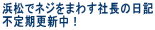 浜松でネジをまわす社長の日記
不定期更新中！